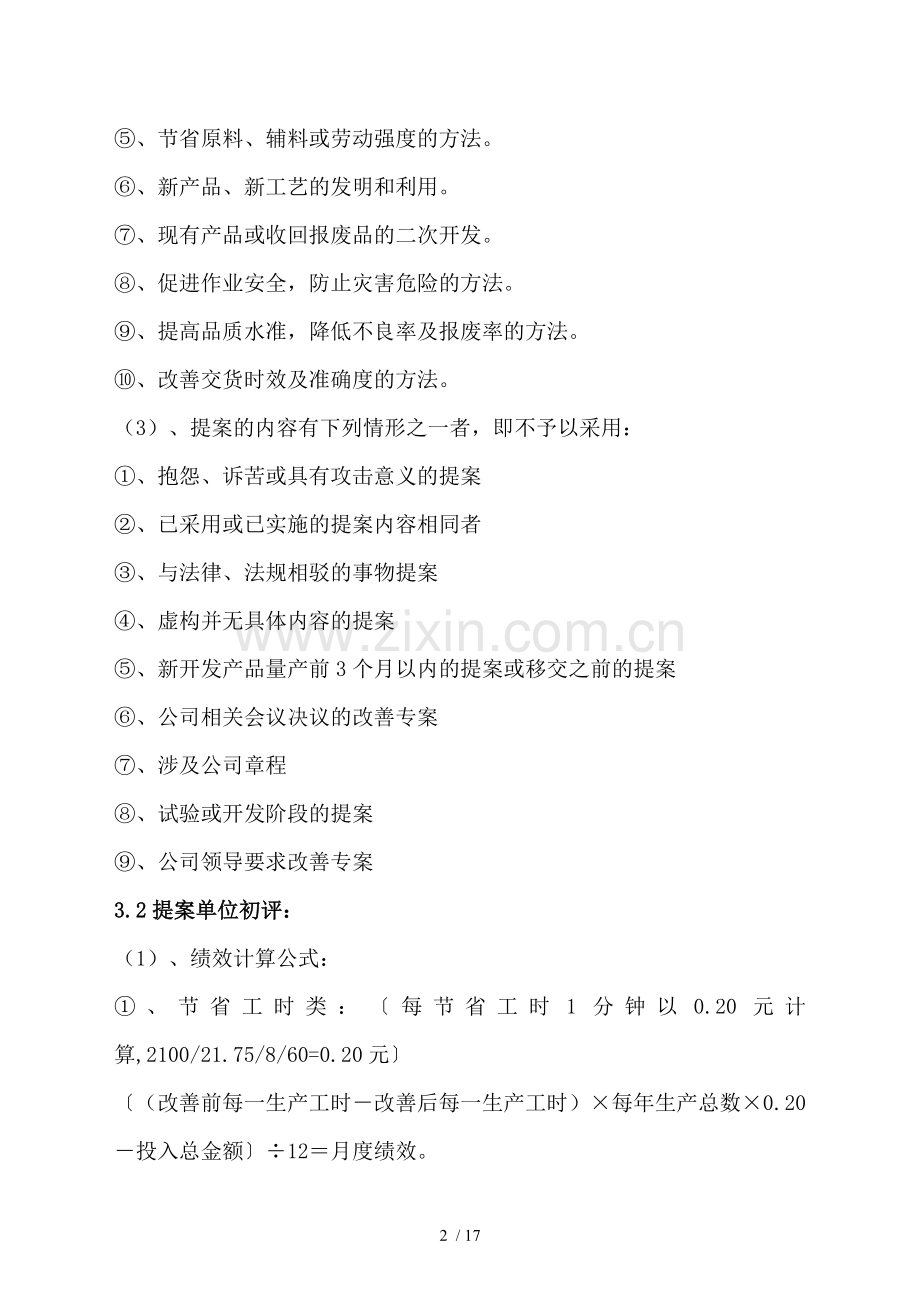 ⑤、节省原料、辅料或劳动强度的方法。

⑥、新产品、新工艺的发明和利用。

⑦、现有产品或收回报废品的二次开发。

⑧、促进作业安全，防止灾害危险的方法。

⑨、提高品质水准，降低不良率及报废率的方法。

⑩、改善交货时效及准确度的方法。

（3）、提案的内容有下列情形之一者，即不予以采用：

①、抱怨、诉苦或具有攻击意义的提案

②、已采用或已实施的提案内容相同者

③、与法律、法规相驳的事物提案

④、虚构并无具体内容的提案

⑤、新开发产品量产前3个月以内的提案或移交之前的提案

⑥、公司相关会议决议的改善专案

⑦、涉及公司章程

⑧、试验或开发阶段的提案

⑨、公司领导要求改善专案

3.2提案单位初评：

（1）、绩效计算公式：

①、节省工时类：〔每节省工时1分钟以0.20元计算,2100/21.75/8/60=0.20元〕

〔（改善前每一生产工时－改善后每一生产工时）×每年生产总数×0.20－投入总金额〕÷12＝月度绩效。

2 / 17

www.zixin.com.cn